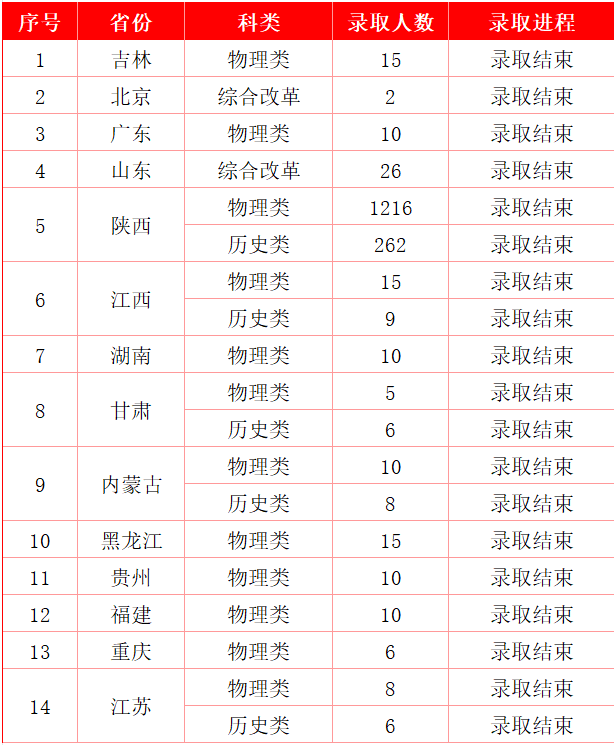 | 序号 | 省份 | 科类 | 录取人数 | 录取进程 |
|---|---|---|---|---|
| 1 | 吉林 | 物理类 | 15 | 录取结束 |
| 2 | 北京 | 综合改革 | 2 | 录取结束 |
| 3 | 广东 | 物理类 | 10 | 录取结束 |
| 4 | 山东 | 综合改革 | 26 | 录取结束 |
| 5 | 陕西 | 物理类 | 1216 | 录取结束 |
|  |  | 历史类 | 262 | 录取结束 |
| 6 | 江西 | 物理类 | 15 | 录取结束 |
|  |  | 历史类 | 9 | 录取结束 |
| 7 | 湖南 | 物理类 | 10 | 录取结束 |
| 8 | 甘肃 | 物理类 | 5 | 录取结束 |
|  |  | 历史类 | 6 | 录取结束 |
| 9 | 内蒙古 | 物理类 | 10 | 录取结束 |
|  |  | 历史类 | 8 | 录取结束 |
| 10 | 黑龙江 | 物理类 | 15 | 录取结束 |
| 11 | 贵州 | 物理类 | 10 | 录取结束 |
| 12 | 福建 | 物理类 | 10 | 录取结束 |
| 13 | 重庆 | 物理类 | 6 | 录取结束 |
| 14 | 江苏 | 物理类 | 8 | 录取结束 |
|  |  | 历史类 | 6 | 录取结束 |